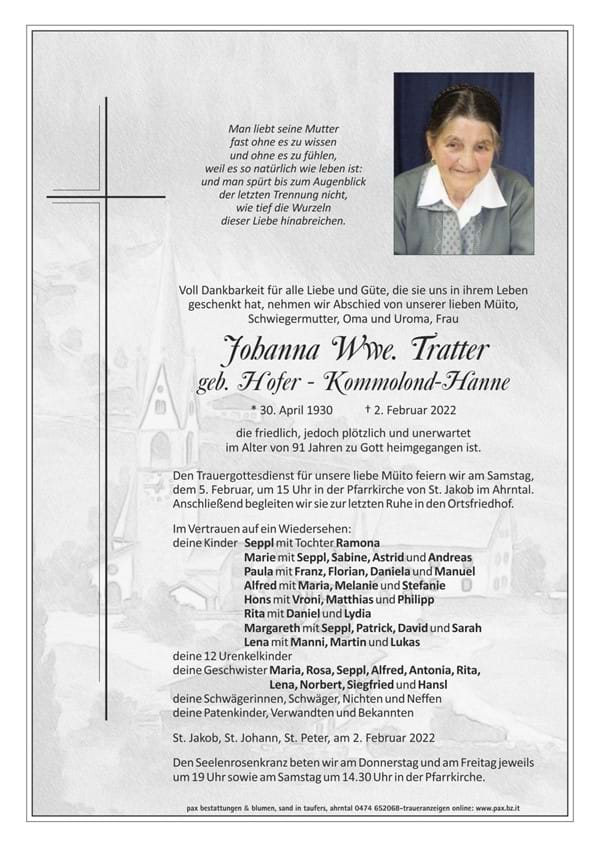 Man liebt seine Mutter
fast ohne es zu wissen
und ohne es zu fühlen,
weil es so natürlich wie leben ist:
und man spürt bis zum Augenblick
der letzten Trennung nicht,
wie tief die Wurzeln
dieser Liebe hinabreichen.

Voll Dankbarkeit für alle Liebe und Güte, die sie uns in ihrem Leben geschenkt hat, nehmen wir Abschied von unserer lieben Müito, Schwiegermutter, Oma und Uroma, Frau

Johanna Wwe. Tratter
geb. Hofer - Kommolond-Hanne

* 30. April 1930 † 2. Februar 2022

die friedlich, jedoch plötzlich und unerwartet im Alter von 91 Jahren zu Gott heimgegangen ist.

Den Trauergottesdienst für unsere liebe Müito feiern wir am Samstag, dem 5. Februar, um 15 Uhr in der Pfarrkirche von St. Jakob im Ahrntal. Anschließend begleiten wir sie zur letzten Ruhe in den Ortsfriedhof.

Im Vertrauen auf ein Wiedersehen:
deine Kinder Seppl mit Tochter Ramona
Marie mit Seppl, Sabine, Astrid und Andreas
Paula mit Franz, Florian, Daniela und Manuel
Alfred mit Maria, Melanie und Stefanie
Hons mit Vroni, Matthias und Philipp
Rita mit Daniel und Lydia
Margareth mit Seppl, Patrick, David und Sarah
Lena mit Manni, Martin und Lukas
deine 12 Urenkelkinder
deine Geschwister Maria, Rosa, Seppl, Alfred, Antonia, Rita, Lena, Norbert, Siegfried und Hansl
deine Schwägerinnen, Schwäger, Nichten und Neffen
deine Patenkinder, Verwandten und Bekannten

St. Jakob, St. Johann, St. Peter, am 2. Februar 2022

Den Seelenrosenkranz beten wir am Donnerstag und am Freitag jeweils um 19 Uhr sowie am Samstag um 14.30 Uhr in der Pfarrkirche.

pax bestattungen & blumen, sand in taufers, ahrntal 0474 652068–traueranzeigen online: www.pax.bz.it